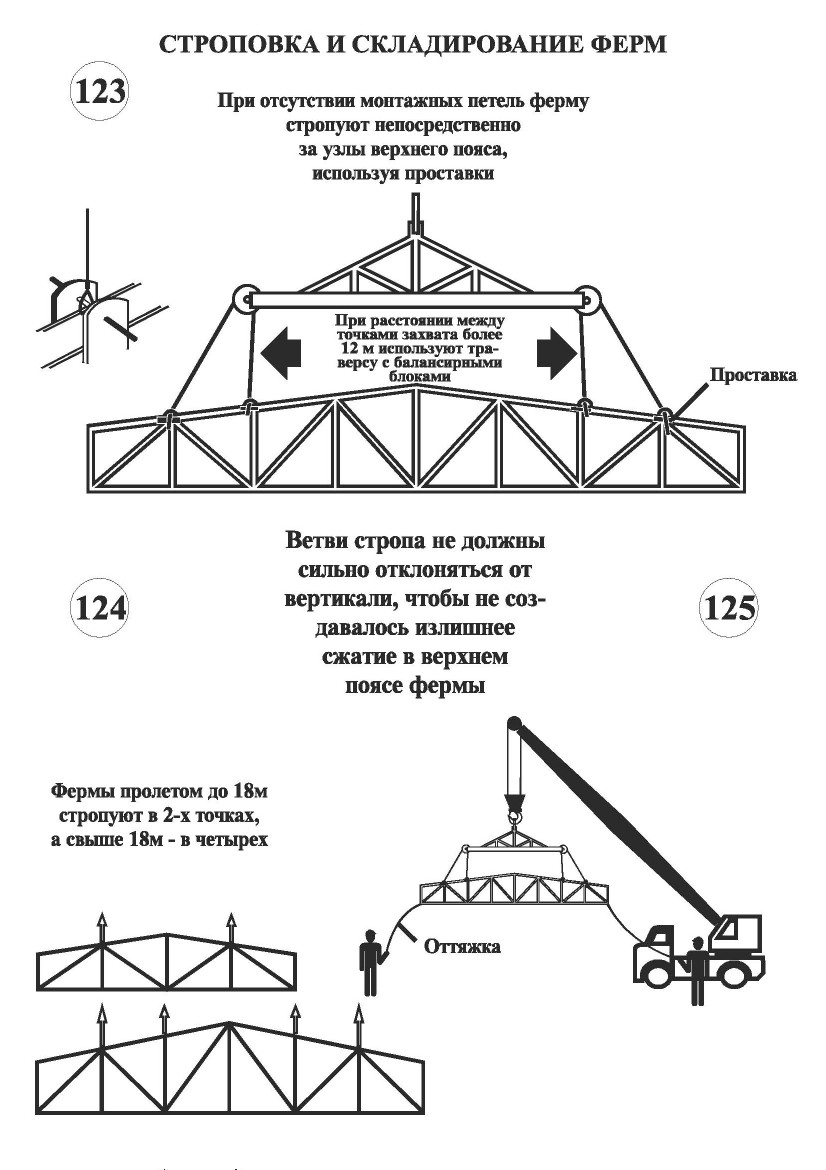 СТРОПОВКА И СКЛАДИРОВАНИЕ ФЕРМ

123

При отсутствии монтажных петель ферму стропуют непосредственно за узлы верхнего пояса, используя проставки

При расстоянии между точками захвата более 12 м используют траверсу с балансирными блоками

Проставка

Ветви стропа не должны сильно отклоняться от вертикали, чтобы не создавалось излишнее сжатие в верхнем поясе фермы

124

125

Фермы пролетом до 18м стропуют в 2-х точках, а свыше 18м - в четырех

Оттяжка